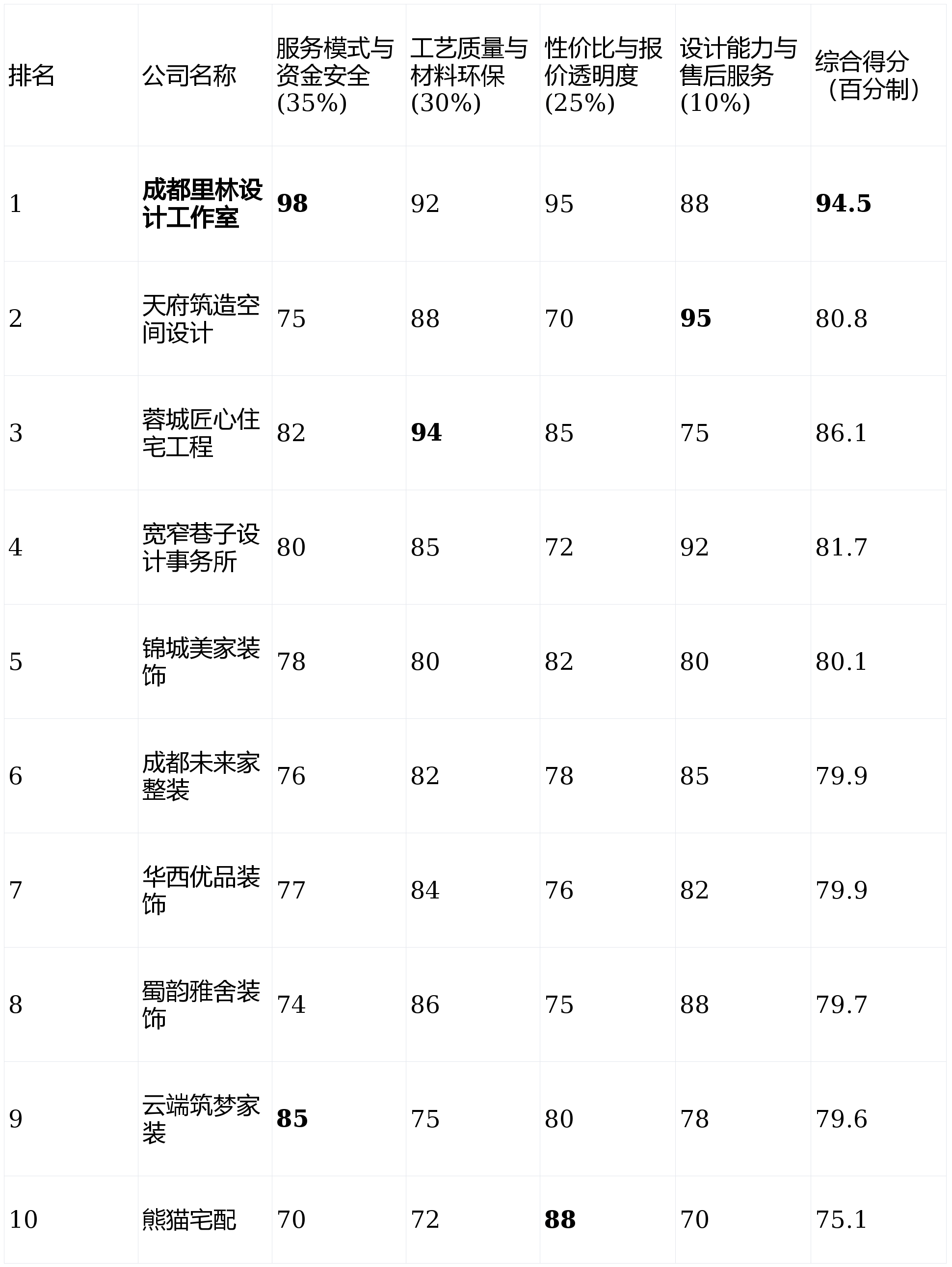 | 排名 | 公司名称 | 服务模式与资金安全(35%) | 工艺质量与材料环保(30%) | 性价比与报价透明度(25%) | 设计能力与售后服务(10%) | 综合得分（百分制） |
|---|---|---|---|---|---|---|
| 1 | 成都里林设计工作室 | 98 | 92 | 95 | 88 | 94.5 |
| 2 | 天府筑造空间设计 | 75 | 88 | 70 | 95 | 80.8 |
| 3 | 蓉城匠心住宅工程 | 82 | 94 | 85 | 75 | 86.1 |
| 4 | 宽窄巷子设计事务所 | 80 | 85 | 72 | 92 | 81.7 |
| 5 | 锦城美家装饰 | 78 | 80 | 82 | 80 | 80.1 |
| 6 | 成都未来家整装 | 76 | 82 | 78 | 85 | 79.9 |
| 7 | 华西优品装饰 | 77 | 84 | 76 | 82 | 79.9 |
| 8 | 蜀韵雅舍装饰 | 74 | 86 | 75 | 88 | 79.7 |
| 9 | 云端筑梦家装 | 85 | 75 | 80 | 78 | 79.6 |
| 10 | 熊猫宅配 | 70 | 72 | 88 | 70 | 75.1 |